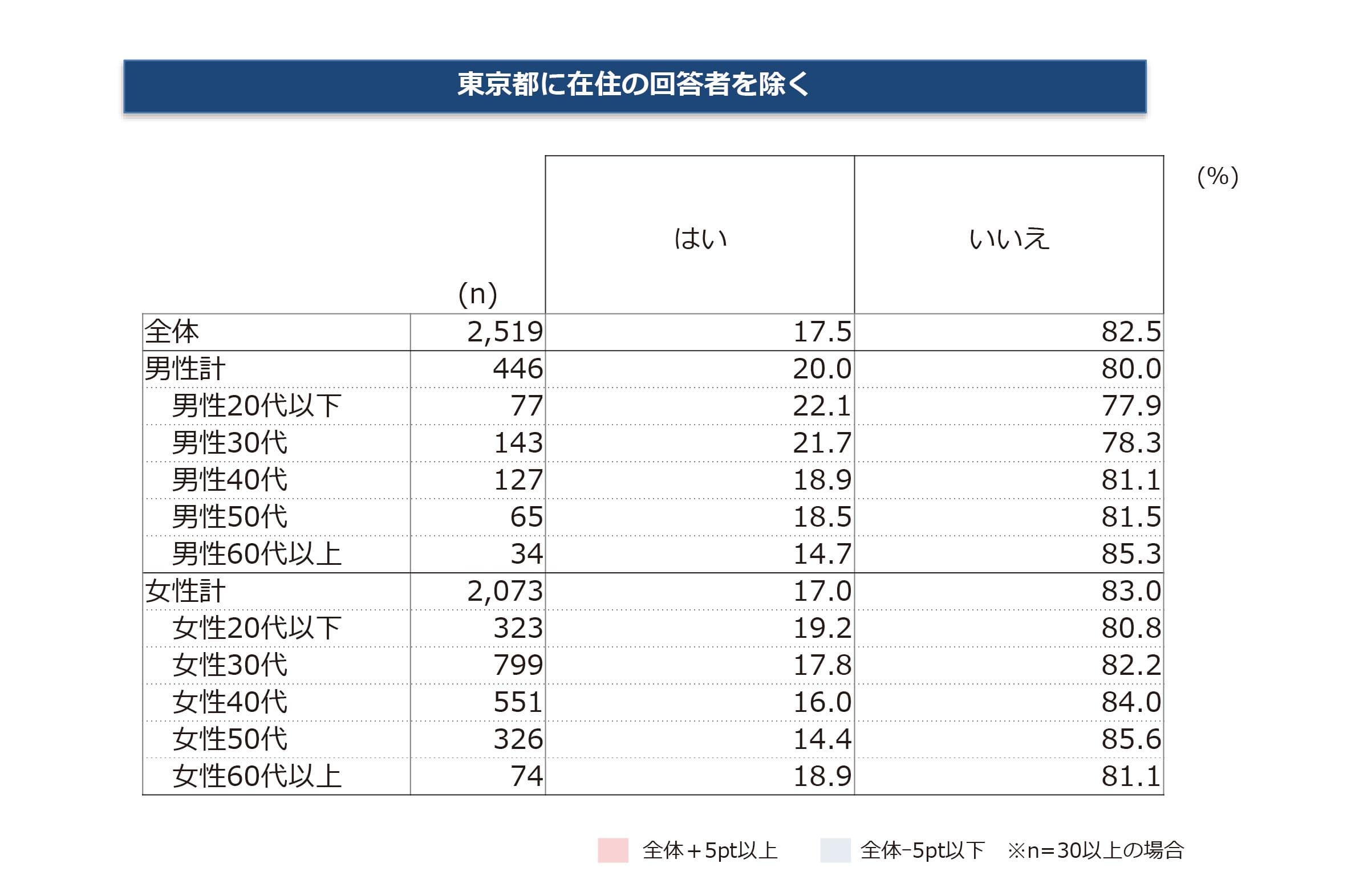 東京都に在住の回答者を除く

(%)

| | (n) | はい | いいえ |
|---|---|---|---|
| 全体 | 2,519 | 17.5 | 82.5 |
| 男性計 | 446 | 20.0 | 80.0 |
| 男性20代以下 | 77 | 22.1 | 77.9 |
| 男性30代 | 143 | 21.7 | 78.3 |
| 男性40代 | 127 | 18.9 | 81.1 |
| 男性50代 | 65 | 18.5 | 81.5 |
| 男性60代以上 | 34 | 14.7 | 85.3 |
| 女性計 | 2,073 | 17.0 | 83.0 |
| 女性20代以下 | 323 | 19.2 | 80.8 |
| 女性30代 | 799 | 17.8 | 82.2 |
| 女性40代 | 551 | 16.0 | 84.0 |
| 女性50代 | 326 | 14.4 | 85.6 |
| 女性60代以上 | 74 | 18.9 | 81.1 |

全体＋5pt以上　全体−5pt以下　※n=30以上の場合